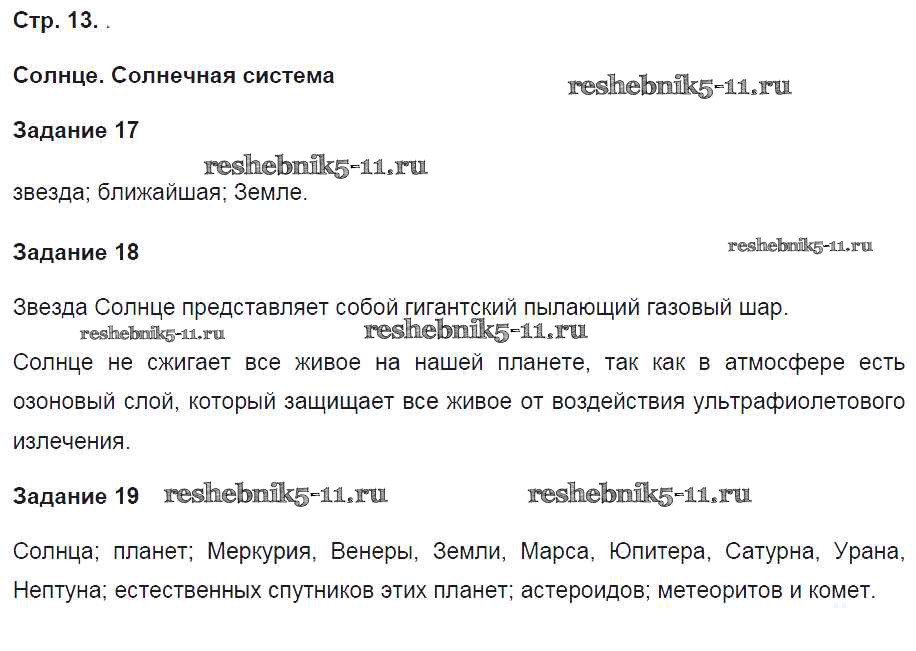 Стр. 13. .

Солнце. Солнечная система

reshebnik5-11.ru

Задание 17

reshebnik5-11.ru

звезда; ближайшая; Земле.

Задание 18

reshebnik5-11.ru

Звезда Солнце представляет собой гигантский пылающий газовый шар.

reshebnik5-11.ru reshebnik5-11.ru

Солнце не сжигает все живое на нашей планете, так как в атмосфере есть озоновый слой, который защищает все живое от воздействия ультрафиолетового излечения.

Задание 19 reshebnik5-11.ru reshebnik5-11.ru

Солнца; планет; Меркурия, Венеры, Земли, Марса, Юпитера, Сатурна, Урана, Нептуна; естественных спутников этих планет; астероидов; метеоритов и комет.